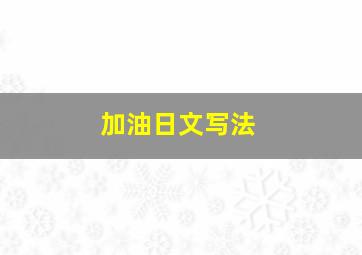 加油日文写法